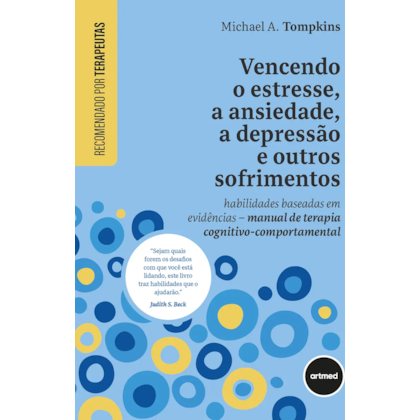 RECOMENDADO POR TERAPEUTAS

Michael A. Tompkins

Vencendo o estresse, a ansiedade, a depressão e outros sofrimentos

habilidades baseadas em evidências – manual de terapia cognitivo-comportamental

"Sejam quais forem os desafios com que você está lidando, este livro traz habilidades que o ajudarão."
Judith S. Beck

artmed